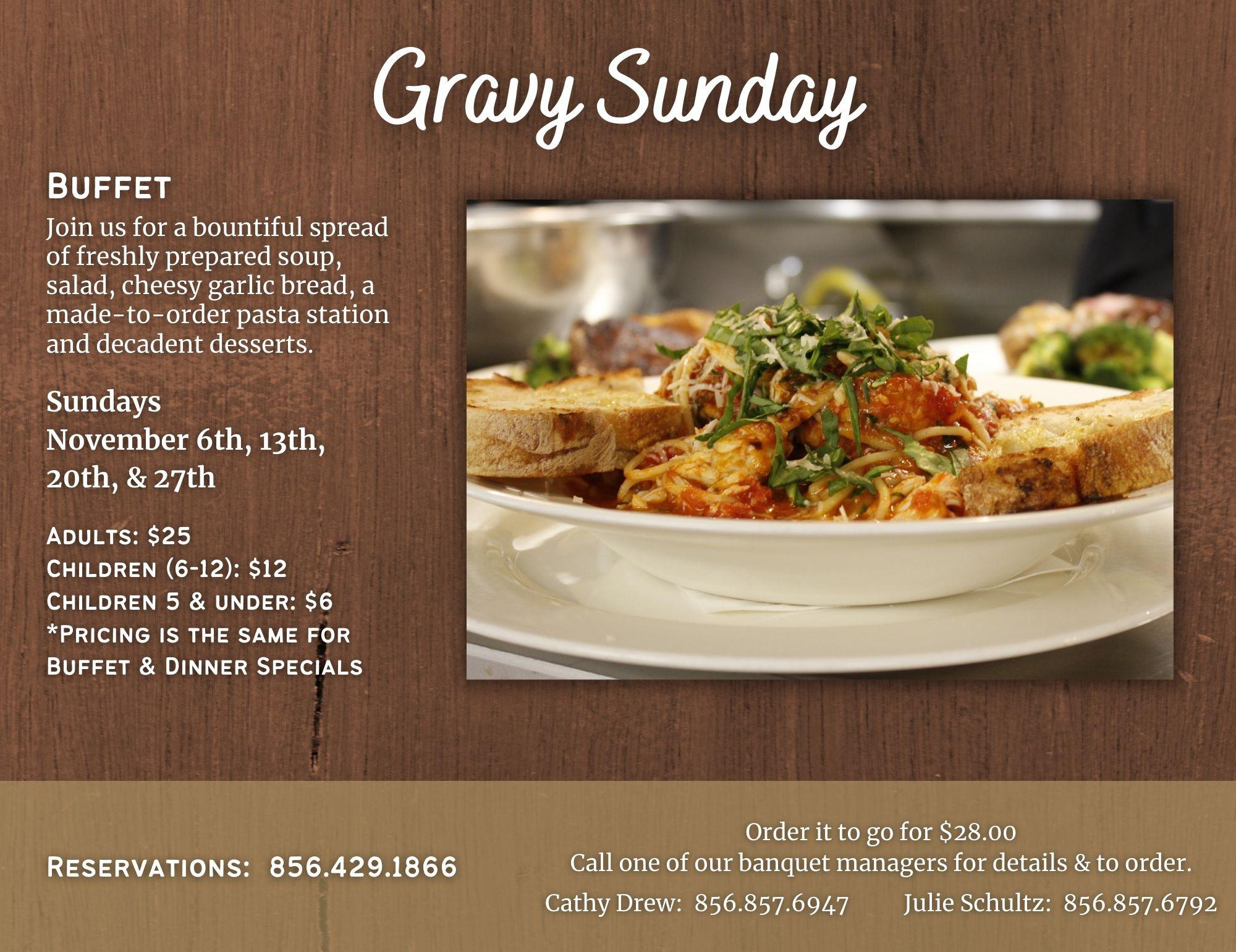 Gravy Sunday

Buffet

Join us for a bountiful spread of freshly prepared soup, salad, cheesy garlic bread, a made-to-order pasta station and decadent desserts.

Sundays
November 6th, 13th, 20th, & 27th

Adults: $25
Children (6-12): $12
Children 5 & under: $6
*Pricing is the same for Buffet & Dinner Specials

Reservations: 856.429.1866

Order it to go for $28.00
Call one of our banquet managers for details & to order.
Cathy Drew: 856.857.6947 Julie Schultz: 856.857.6792